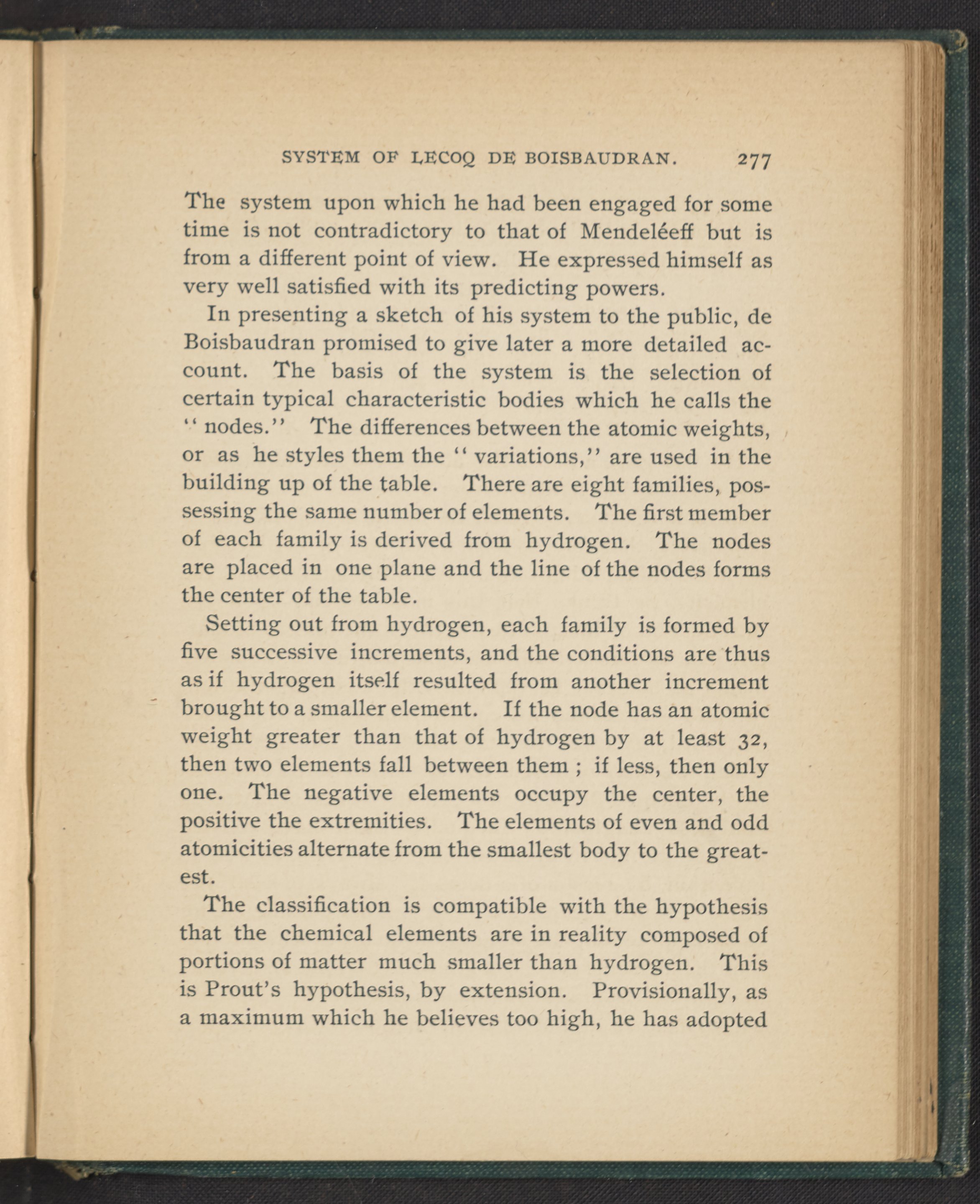 SYSTEM OF LECOQ DE BOISBAUDRAN. 277

The system upon which he had been engaged for some time is not contradictory to that of Mendeléeff but is from a different point of view. He expressed himself as very well satisfied with its predicting powers.

In presenting a sketch of his system to the public, de Boisbaudran promised to give later a more detailed account. The basis of the system is the selection of certain typical characteristic bodies which he calls the "nodes." The differences between the atomic weights, or as he styles them the "variations," are used in the building up of the table. There are eight families, possessing the same number of elements. The first member of each family is derived from hydrogen. The nodes are placed in one plane and the line of the nodes forms the center of the table.

Setting out from hydrogen, each family is formed by five successive increments, and the conditions are thus as if hydrogen itself resulted from another increment brought to a smaller element. If the node has an atomic weight greater than that of hydrogen by at least 32, then two elements fall between them ; if less, then only one. The negative elements occupy the center, the positive the extremities. The elements of even and odd atomicities alternate from the smallest body to the greatest.

The classification is compatible with the hypothesis that the chemical elements are in reality composed of portions of matter much smaller than hydrogen. This is Prout's hypothesis, by extension. Provisionally, as a maximum which he believes too high, he has adopted